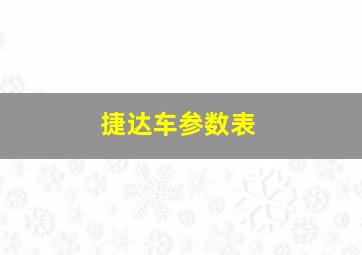 捷达车参数表